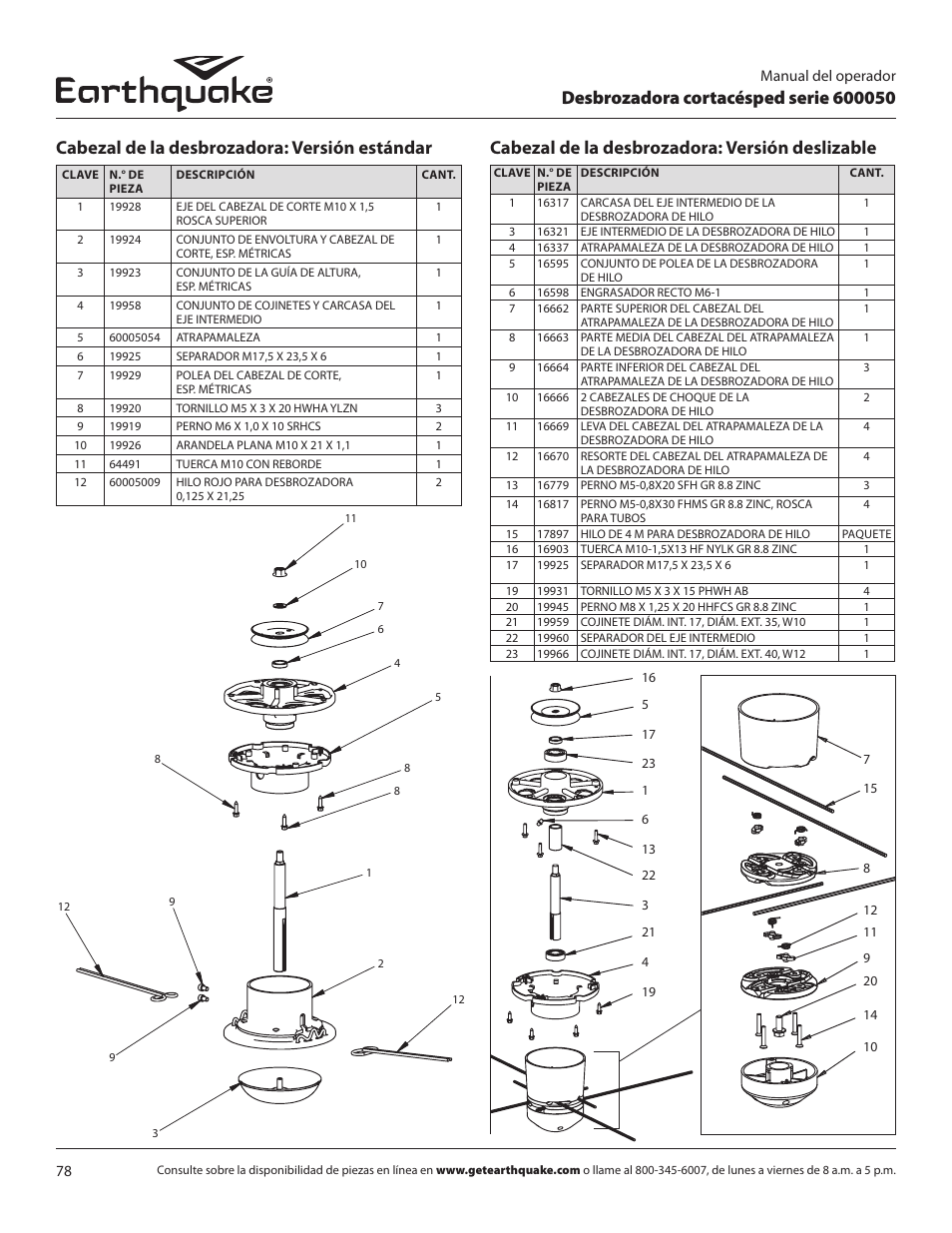 Earthquake®

Manual del operador
Desbrozadora cortacésped serie 600050

Cabezal de la desbrozadora: Versión estándar

| CLAVE | N.º DE PIEZA | DESCRIPCIÓN | CANT. |
|---|---|---|---|
| 1 | 19928 | EJE DEL CABEZAL DE CORTE M10 X 1,5 ROSCA SUPERIOR | 1 |
| 2 | 19924 | CONJUNTO DE ENVOLTURA Y CABEZAL DE CORTE, ESP. MÉTRICAS | 1 |
| 3 | 19923 | CONJUNTO DE LA GUÍA DE ALTURA, ESP. MÉTRICAS | 1 |
| 4 | 19958 | CONJUNTO DE COJINETES Y CARCASA DEL EJE INTERMEDIO | 1 |
| 5 | 60005054 | ATRAPAMALEZA | 1 |
| 6 | 19925 | SEPARADOR M17,5 X 23,5 X 6 | 1 |
| 7 | 19929 | POLEA DEL CABEZAL DE CORTE, ESP. MÉTRICAS | 1 |
| 8 | 19920 | TORNILLO M5 X 3 X 20 HWHA YLZN | 3 |
| 9 | 19919 | PERNO M6 X 1,0 X 10 SRHCS | 2 |
| 10 | 19926 | ARANDELA PLANA M10 X 21 X 1,1 | 1 |
| 11 | 64491 | TUERCA M10 CON REBORDE | 1 |
| 12 | 60005009 | HILO ROJO PARA DESBROZADORA 0,125 X 21,25 | 2 |

11
10
7
6
4
5
8
8
8
1
12
9
2
12
9
3

Cabezal de la desbrozadora: Versión deslizable

| CLAVE | N.º DE PIEZA | DESCRIPCIÓN | CANT. |
|---|---|---|---|
| 1 | 16317 | CARCASA DEL EJE INTERMEDIO DE LA DESBROZADORA DE HILO | 1 |
| 3 | 16321 | EJE INTERMEDIO DE LA DESBROZADORA DE HILO | 1 |
| 4 | 16337 | ATRAPAMALEZA DE LA DESBROZADORA DE HILO | 1 |
| 5 | 16595 | CONJUNTO DE POLEA DE LA DESBROZADORA DE HILO | 1 |
| 6 | 16598 | ENGRASADOR RECTO M6-1 | 1 |
| 7 | 16662 | PARTE SUPERIOR DEL CABEZAL DEL ATRAPAMALEZA DE LA DESBROZADORA DE HILO | 1 |
| 8 | 16663 | PARTE MEDIA DEL CABEZAL DEL ATRAPAMALEZA DE LA DESBROZADORA DE HILO | 1 |
| 9 | 16664 | PARTE INFERIOR DEL CABEZAL DEL ATRAPAMALEZA DE LA DESBROZADORA DE HILO | 3 |
| 10 | 16666 | 2 CABEZALES DE CHOQUE DE LA DESBROZADORA DE HILO | 2 |
| 11 | 16669 | LEVA DEL CABEZAL DEL ATRAPAMALEZA DE LA DESBROZADORA DE HILO | 4 |
| 12 | 16670 | RESORTE DEL CABEZAL DEL ATRAPAMALEZA DE LA DESBROZADORA DE HILO | 4 |
| 13 | 16779 | PERNO M5-0,8X20 SFH GR 8.8 ZINC | 3 |
| 14 | 16817 | PERNO M5-0,8X30 FHMS GR 8.8 ZINC, ROSCA PARA TUBOS | 4 |
| 15 | 17897 | HILO DE 4 M PARA DESBROZADORA DE HILO | PAQUETE |
| 16 | 16903 | TUERCA M10-1,5X13 HF NYLK GR 8.8 ZINC | 1 |
| 17 | 19925 | SEPARADOR M17,5 X 23,5 X 6 | 1 |
| 19 | 19931 | TORNILLO M5 X 3 X 15 PHWH AB | 4 |
| 20 | 19945 | PERNO M8 X 1,25 X 20 HHFCS GR 8.8 ZINC | 1 |
| 21 | 19959 | COJINETE DIÁM. INT. 17, DIÁM. EXT. 35, W10 | 1 |
| 22 | 19960 | SEPARADOR DEL EJE INTERMEDIO | 1 |
| 23 | 19966 | COJINETE DIÁM. INT. 17, DIÁM. EXT. 40, W12 | 1 |

16
5
17
23
1
6
13
22
3
21
4
19
7
15
8
12
11
9
20
14
10

78

Consulte sobre la disponibilidad de piezas en línea en www.getearthquake.com o llame al 800-345-6007, de lunes a viernes de 8 a.m. a 5 p.m.